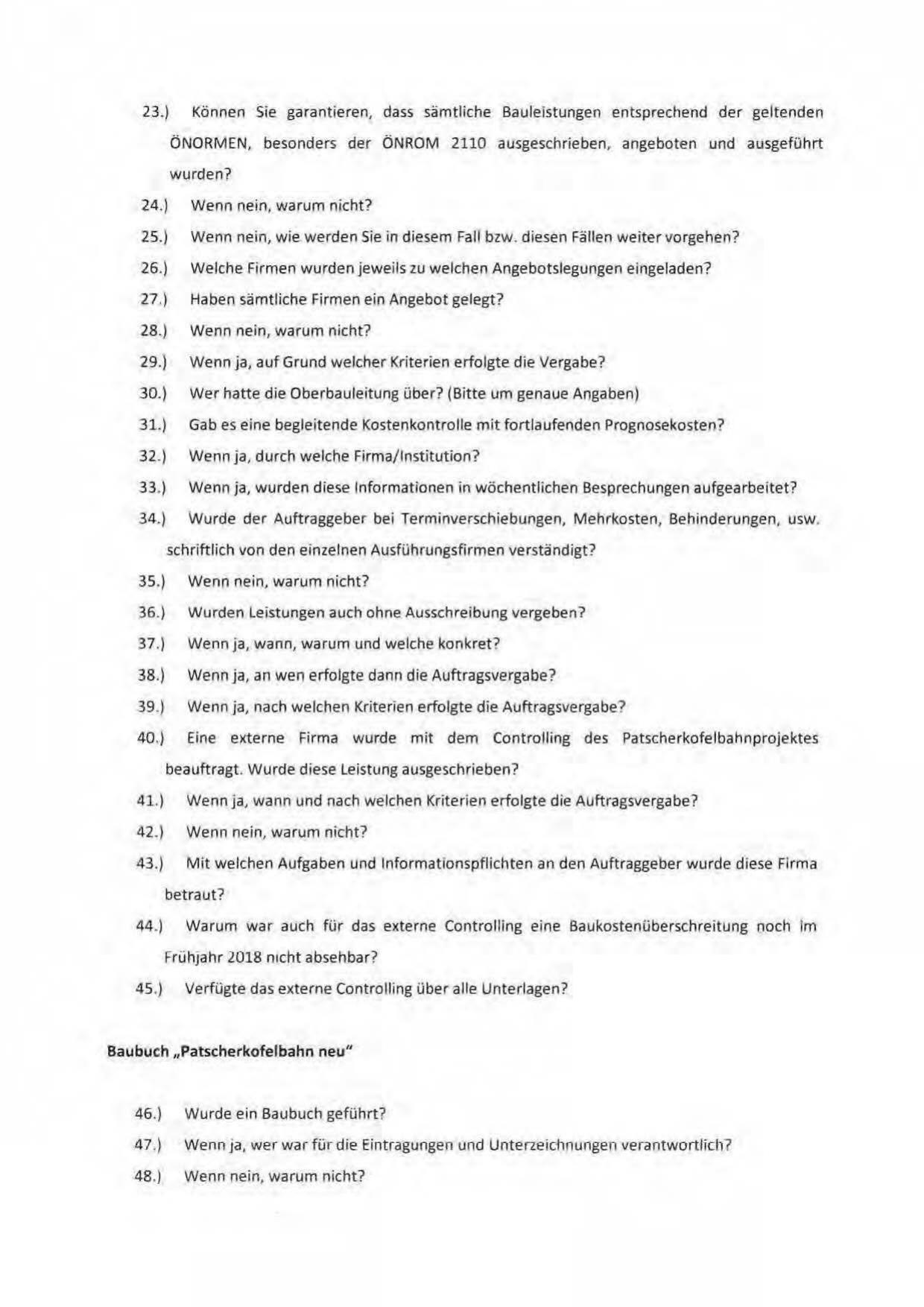 23.) Können Sie garantieren, dass sämtliche Bauleistungen entsprechend der geltenden ÖNORMEN, besonders der ÖNROM 2110 ausgeschrieben, angeboten und ausgeführt wurden?

24.) Wenn nein, warum nicht?

25.) Wenn nein, wie werden Sie in diesem Fall bzw. diesen Fällen weiter vorgehen?

26.) Welche Firmen wurden jeweils zu welchen Angebotslegungen eingeladen?

27.) Haben sämtliche Firmen ein Angebot gelegt?

28.) Wenn nein, warum nicht?

29.) Wenn ja, auf Grund welcher Kriterien erfolgte die Vergabe?

30.) Wer hatte die Oberbauleitung über? (Bitte um genaue Angaben)

31.) Gab es eine begleitende Kostenkontrolle mit fortlaufenden Prognosekosten?

32.) Wenn ja, durch welche Firma/Institution?

33.) Wenn ja, wurden diese Informationen in wöchentlichen Besprechungen aufgearbeitet?

34.) Wurde der Auftraggeber bei Terminverschiebungen, Mehrkosten, Behinderungen, usw. schriftlich von den einzelnen Ausführungsfirmen verständigt?

35.) Wenn nein, warum nicht?

36.) Wurden Leistungen auch ohne Ausschreibung vergeben?

37.) Wenn ja, wann, warum und welche konkret?

38.) Wenn ja, an wen erfolgte dann die Auftragsvergabe?

39.) Wenn ja, nach welchen Kriterien erfolgte die Auftragsvergabe?

40.) Eine externe Firma wurde mit dem Controlling des Patscherkofelbahnprojektes beauftragt. Wurde diese Leistung ausgeschrieben?

41.) Wenn ja, wann und nach welchen Kriterien erfolgte die Auftragsvergabe?

42.) Wenn nein, warum nicht?

43.) Mit welchen Aufgaben und Informationspflichten an den Auftraggeber wurde diese Firma betraut?

44.) Warum war auch für das externe Controlling eine Baukostenüberschreitung noch im Frühjahr 2018 nicht absehbar?

45.) Verfügte das externe Controlling über alle Unterlagen?

Baubuch „Patscherkofelbahn neu"

46.) Wurde ein Baubuch geführt?

47.) Wenn ja, wer war für die Eintragungen und Unterzeichnungen verantwortlich?

48.) Wenn nein, warum nicht?